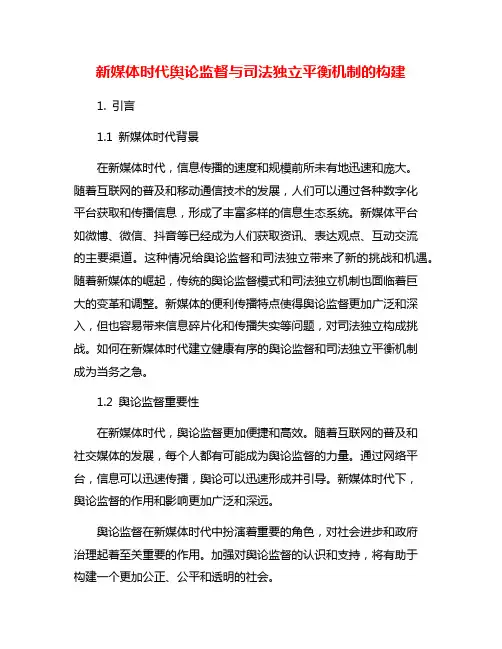 新媒体时代舆论监督与司法独立平衡机制的构建

1. 引言

1.1 新媒体时代背景

在新媒体时代，信息传播的速度和规模前所未有地迅速和庞大。随着互联网的普及和移动通信技术的发展，人们可以通过各种数字化平台获取和传播信息，形成了丰富多样的信息生态系统。新媒体平台如微博、微信、抖音等已经成为人们获取资讯、表达观点、互动交流的主要渠道。这种情况给舆论监督和司法独立带来了新的挑战和机遇。随着新媒体的崛起，传统的舆论监督模式和司法独立机制也面临着巨大的变革和调整。新媒体的便利传播特点使得舆论监督更加广泛和深入，但也容易带来信息碎片化和传播失实等问题，对司法独立构成挑战。如何在新媒体时代建立健康有序的舆论监督和司法独立平衡机制成为当务之急。

1.2 舆论监督重要性

在新媒体时代，舆论监督更加便捷和高效。随着互联网的普及和社交媒体的发展，每个人都有可能成为舆论监督的力量。通过网络平台，信息可以迅速传播，舆论可以迅速形成并引导。新媒体时代下，舆论监督的作用和影响更加广泛和深远。

舆论监督在新媒体时代中扮演着重要的角色，对社会进步和政府治理起着至关重要的作用。加强对舆论监督的认识和支持，将有助于构建一个更加公正、公平和透明的社会。